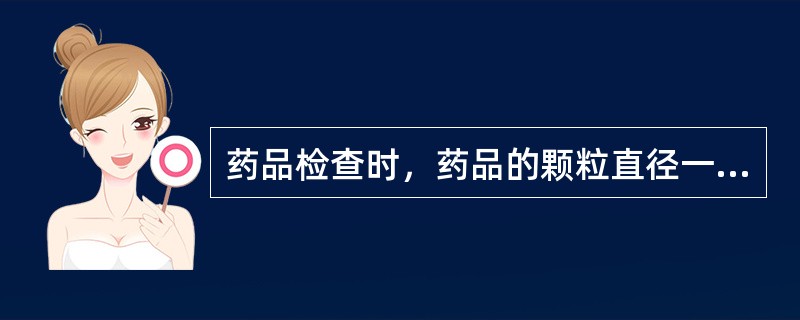 药品检查时，药品的颗粒直径一...